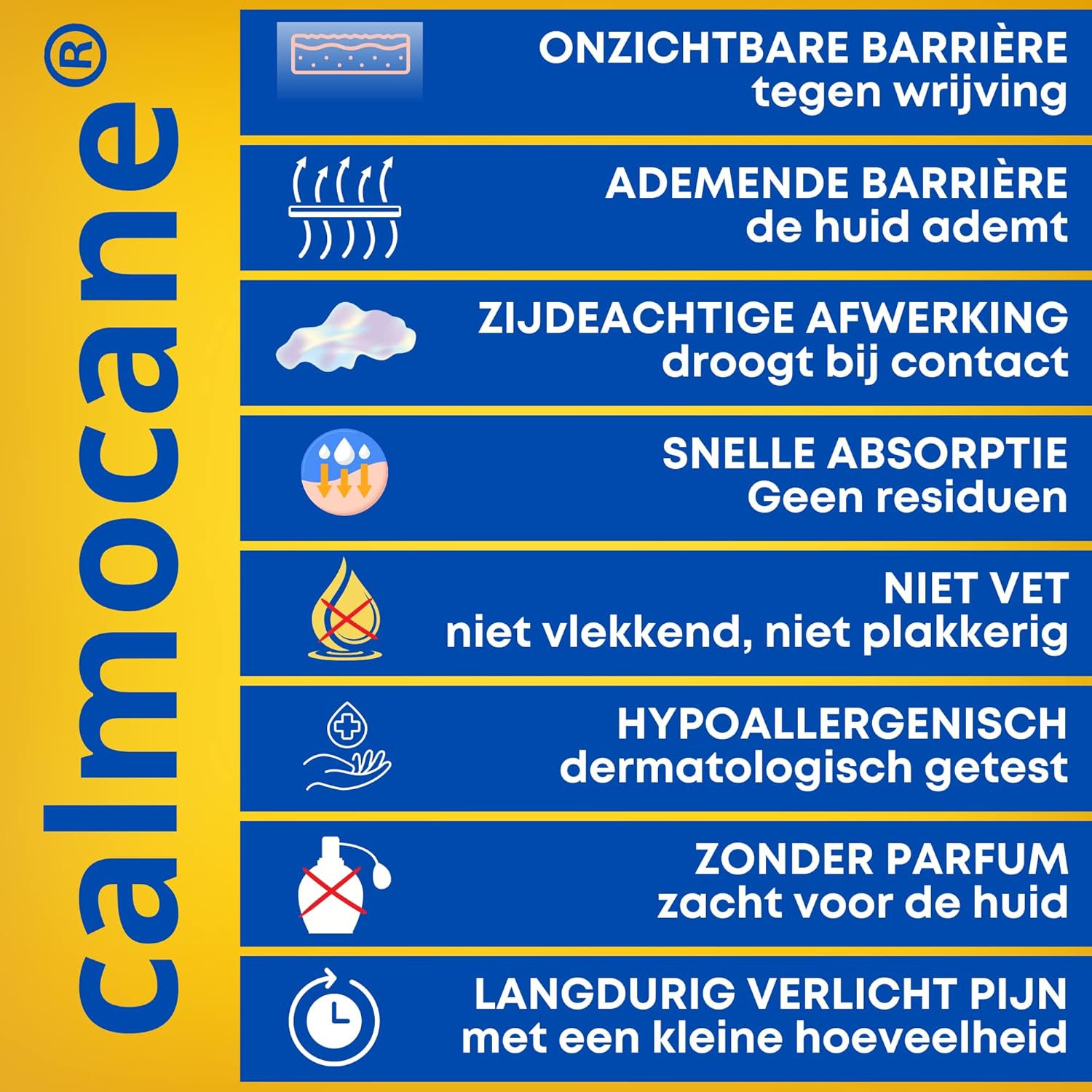 calmocane®

ONZICHTBARE BARRIÈRE
tegen wrijving

ADEMENDE BARRIÈRE
de huid ademt

ZIJDEACHTIGE AFWERKING
droogt bij contact

SNELLE ABSORPTIE
Geen residuen

NIET VET
niet vlekkend, niet plakkerig

HYPOALLERGENISCH
dermatologisch getest

ZONDER PARFUM
zacht voor de huid

LANGDURIG VERLICHT PIJN
met een kleine hoeveelheid